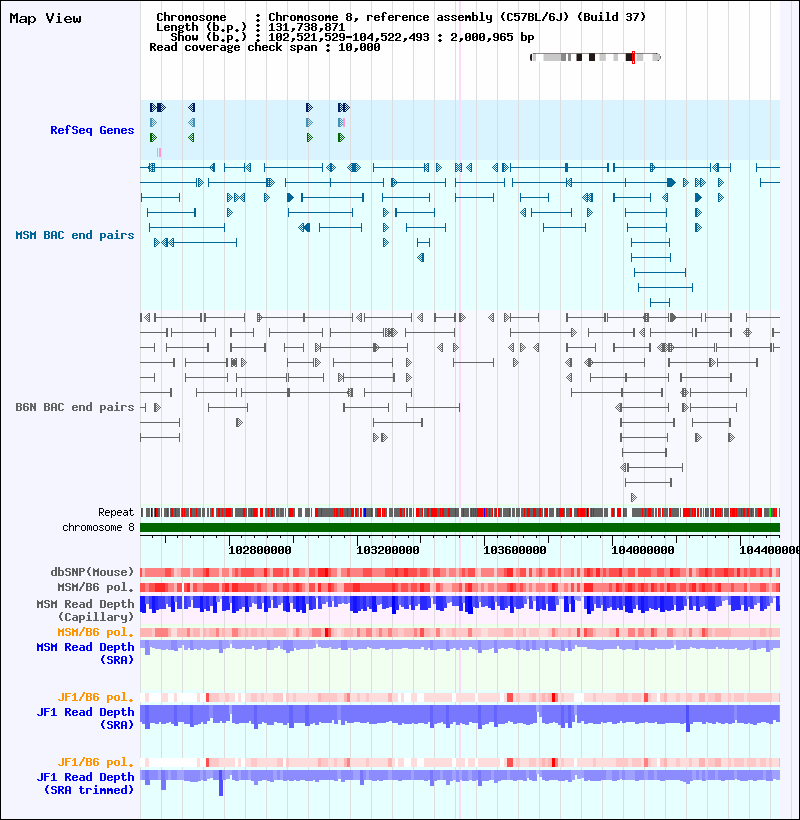 Map View

Chromosome : Chromosome 8, reference assembly (C57BL/6J) (Build 37)
Length (b.p.) : 131,738,871
Show (b.p.) : 102,521,529-104,522,493 : 2,000,965 bp
Read coverage check span : 10,000

RefSeq Genes

MSM BAC end pairs

B6N BAC end pairs

Repeat

chromosome 8

102800000 103200000 103600000 104000000 104400000

dbSNP(Mouse)

MSM/B6 pol.

MSM Read Depth (Capillary)

MSM/B6 pol.

MSM Read Depth (SRA)

JF1/B6 pol.

JF1 Read Depth (SRA)

JF1/B6 pol.

JF1 Read Depth (SRA trimmed)